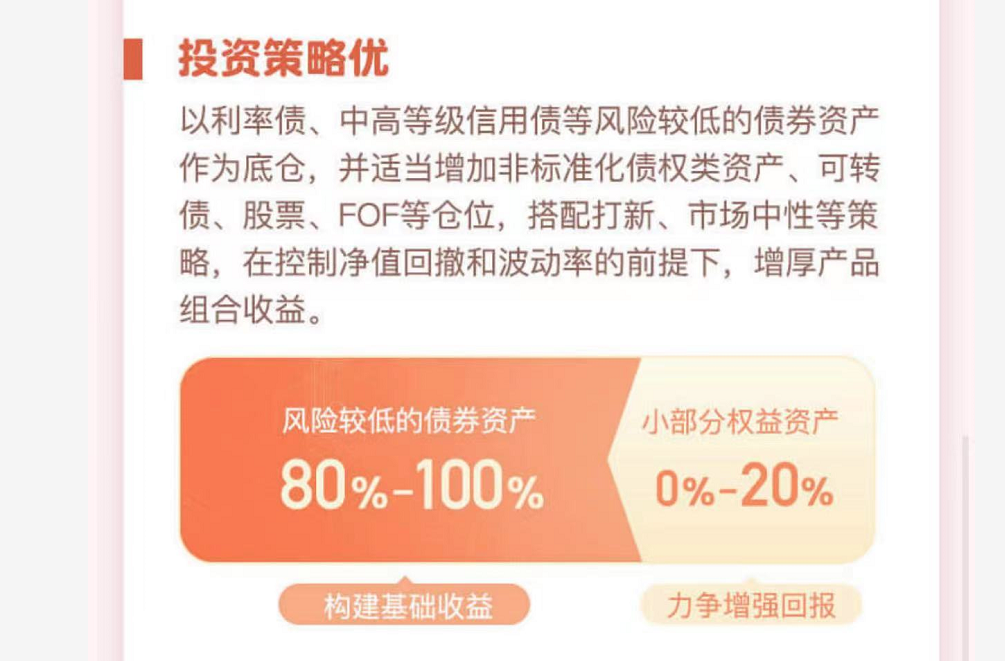 投资策略优

以利率债、中高等级信用债等风险较低的债券资产作为底仓，并适当增加非标准化债权类资产、可转债、股票、FOF等仓位，搭配打新、市场中性等策略，在控制净值回撤和波动率的前提下，增厚产品组合收益。

风险较低的债券资产
80%-100%

小部分权益资产
0%-20%

构建基础收益

力争增强回报